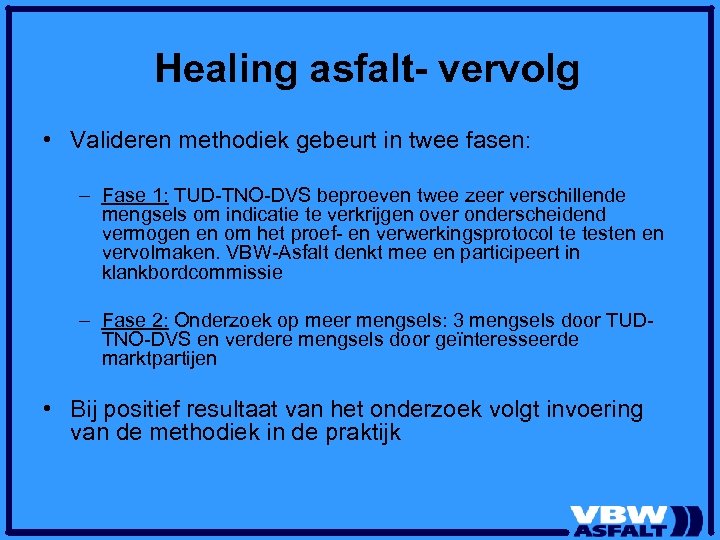 Healing asfalt- vervolg

• Valideren methodiek gebeurt in twee fasen:

– Fase 1: TUD-TNO-DVS beproeven twee zeer verschillende mengsels om indicatie te verkrijgen over onderscheidend vermogen en om het proef- en verwerkingsprotocol te testen en vervolmaken. VBW-Asfalt denkt mee en participeert in klankbordcommissie

– Fase 2: Onderzoek op meer mengsels: 3 mengsels door TUD-TNO-DVS en verdere mengsels door geïnteresseerde marktpartijen

• Bij positief resultaat van het onderzoek volgt invoering van de methodiek in de praktijk

VBW ASFALT